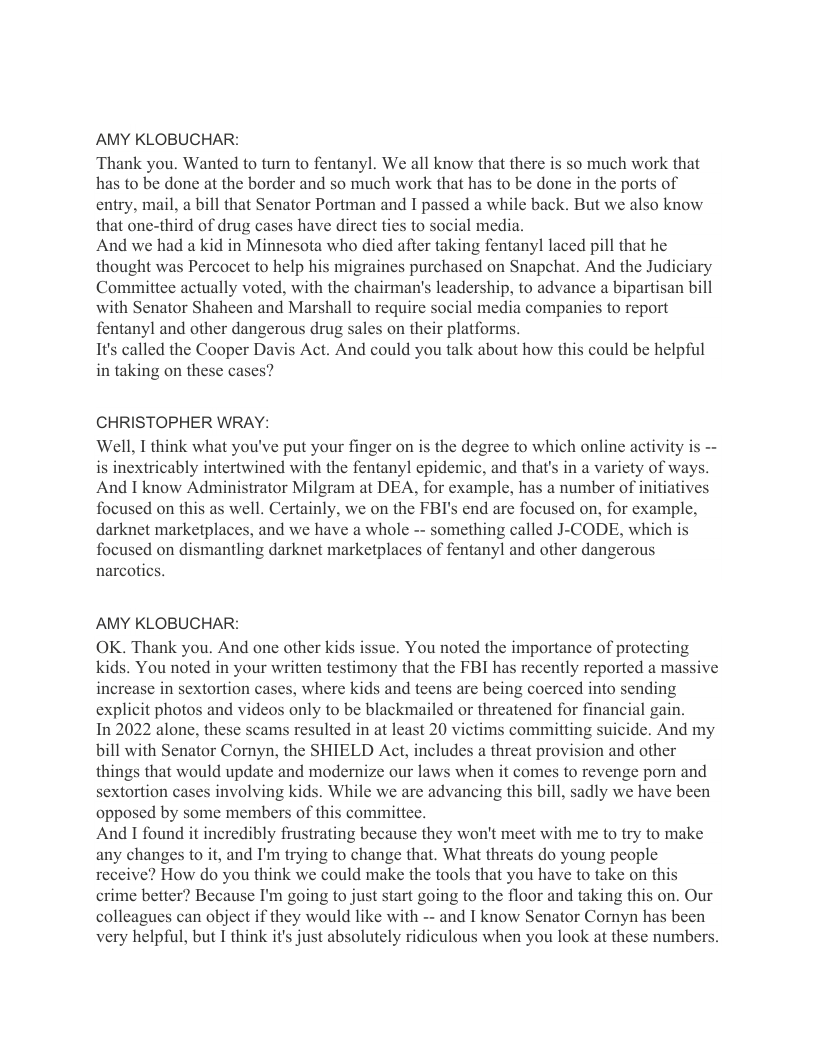 AMY KLOBUCHAR:

Thank you. Wanted to turn to fentanyl. We all know that there is so much work that has to be done at the border and so much work that has to be done in the ports of entry, mail, a bill that Senator Portman and I passed a while back. But we also know that one-third of drug cases have direct ties to social media.
And we had a kid in Minnesota who died after taking fentanyl laced pill that he thought was Percocet to help his migraines purchased on Snapchat. And the Judiciary Committee actually voted, with the chairman's leadership, to advance a bipartisan bill with Senator Shaheen and Marshall to require social media companies to report fentanyl and other dangerous drug sales on their platforms.
It's called the Cooper Davis Act. And could you talk about how this could be helpful in taking on these cases?

CHRISTOPHER WRAY:

Well, I think what you've put your finger on is the degree to which online activity is -- is inextricably intertwined with the fentanyl epidemic, and that's in a variety of ways. And I know Administrator Milgram at DEA, for example, has a number of initiatives focused on this as well. Certainly, we on the FBI's end are focused on, for example, darknet marketplaces, and we have a whole -- something called J-CODE, which is focused on dismantling darknet marketplaces of fentanyl and other dangerous narcotics.

AMY KLOBUCHAR:

OK. Thank you. And one other kids issue. You noted the importance of protecting kids. You noted in your written testimony that the FBI has recently reported a massive increase in sextortion cases, where kids and teens are being coerced into sending explicit photos and videos only to be blackmailed or threatened for financial gain.
In 2022 alone, these scams resulted in at least 20 victims committing suicide. And my bill with Senator Cornyn, the SHIELD Act, includes a threat provision and other things that would update and modernize our laws when it comes to revenge porn and sextortion cases involving kids. While we are advancing this bill, sadly we have been opposed by some members of this committee.
And I found it incredibly frustrating because they won't meet with me to try to make any changes to it, and I'm trying to change that. What threats do young people receive? How do you think we could make the tools that you have to take on this crime better? Because I'm going to just start going to the floor and taking this on. Our colleagues can object if they would like with -- and I know Senator Cornyn has been very helpful, but I think it's just absolutely ridiculous when you look at these numbers.